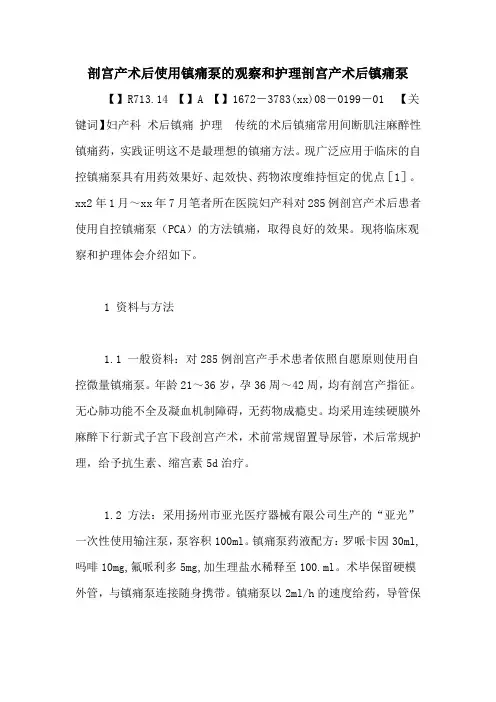 剖宫产术后使用镇痛泵的观察和护理剖宫产术后镇痛泵

【】R713.14 【】A 【】1672－3783(xx)08－0199－01 【关键词】妇产科 术后镇痛 护理 传统的术后镇痛常用间断肌注麻醉性镇痛药，实践证明这不是最理想的镇痛方法。现广泛应用于临床的自控镇痛泵具有用药效果好、起效快、药物浓度维持恒定的优点[1]。xx2年1月～xx年7月笔者所在医院妇产科对285例剖宫产术后患者使用自控镇痛泵（PCA）的方法镇痛，取得良好的效果。现将临床观察和护理体会介绍如下。

1 资料与方法

1.1 一般资料：对285例剖宫产手术患者依照自愿原则使用自控微量镇痛泵。年龄21～36岁，孕36周～42周，均有剖宫产指征。无心肺功能不全及凝血机制障碍，无药物成瘾史。均采用连续硬膜外麻醉下行新式子宫下段剖宫产术，术前常规留置导尿管，术后常规护理，给予抗生素、缩宫素5d治疗。

1.2 方法：采用扬州市亚光医疗器械有限公司生产的“亚光”一次性使用输注泵，泵容积100ml。镇痛泵药液配方：罗哌卡因30ml，吗啡10mg，氟哌利多5mg，加生理盐水稀释至100.ml。术毕保留硬模外管，与镇痛泵连接随身携带。镇痛泵以2ml/h的速度给药，导管保